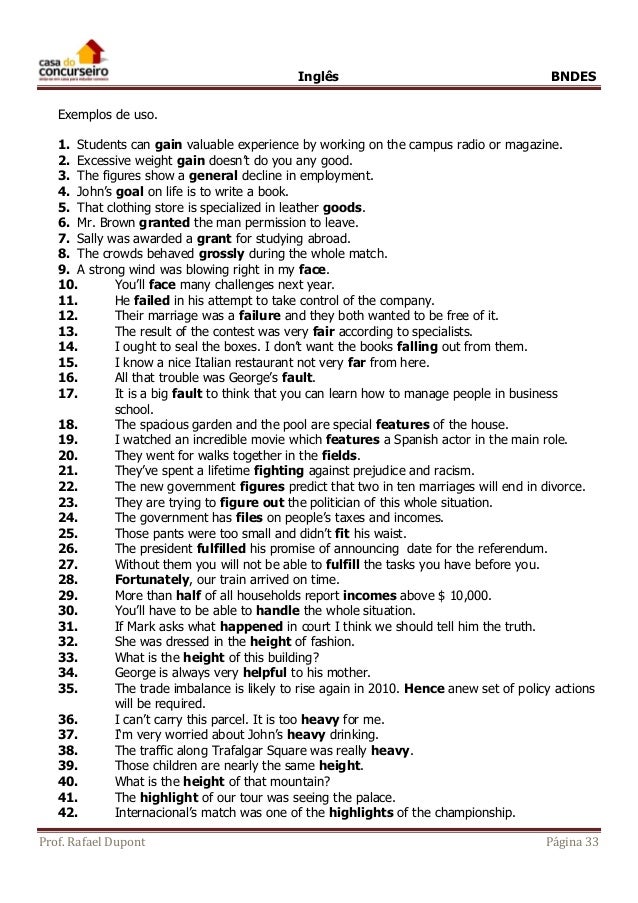 casa do concurseiro

Inglês BNDES

Exemplos de uso.

1. Students can gain valuable experience by working on the campus radio or magazine.
2. Excessive weight gain doesn't do you any good.
3. The figures show a general decline in employment.
4. John's goal on life is to write a book.
5. That clothing store is specialized in leather goods.
6. Mr. Brown granted the man permission to leave.
7. Sally was awarded a grant for studying abroad.
8. The crowds behaved grossly during the whole match.
9. A strong wind was blowing right in my face.
10. You'll face many challenges next year.
11. He failed in his attempt to take control of the company.
12. Their marriage was a failure and they both wanted to be free of it.
13. The result of the contest was very fair according to specialists.
14. I ought to seal the boxes. I don't want the books falling out from them.
15. I know a nice Italian restaurant not very far from here.
16. All that trouble was George's fault.
17. It is a big fault to think that you can learn how to manage people in business school.
18. The spacious garden and the pool are special features of the house.
19. I watched an incredible movie which features a Spanish actor in the main role.
20. They went for walks together in the fields.
21. They've spent a lifetime fighting against prejudice and racism.
22. The new government figures predict that two in ten marriages will end in divorce.
23. They are trying to figure out the politician of this whole situation.
24. The government has files on people's taxes and incomes.
25. Those pants were too small and didn't fit his waist.
26. The president fulfilled his promise of announcing date for the referendum.
27. Without them you will not be able to fulfill the tasks you have before you.
28. Fortunately, our train arrived on time.
29. More than half of all households report incomes above $ 10,000.
30. You'll have to be able to handle the whole situation.
31. If Mark asks what happened in court I think we should tell him the truth.
32. She was dressed in the height of fashion.
33. What is the height of this building?
34. George is always very helpful to his mother.
35. The trade imbalance is likely to rise again in 2010. Hence anew set of policy actions will be required.
36. I can't carry this parcel. It is too heavy for me.
37. I'm very worried about John's heavy drinking.
38. The traffic along Trafalgar Square was really heavy.
39. Those children are nearly the same height.
40. What is the height of that mountain?
41. The highlight of our tour was seeing the palace.
42. Internacional's match was one of the highlights of the championship.

Prof. Rafael Dupont Página 33